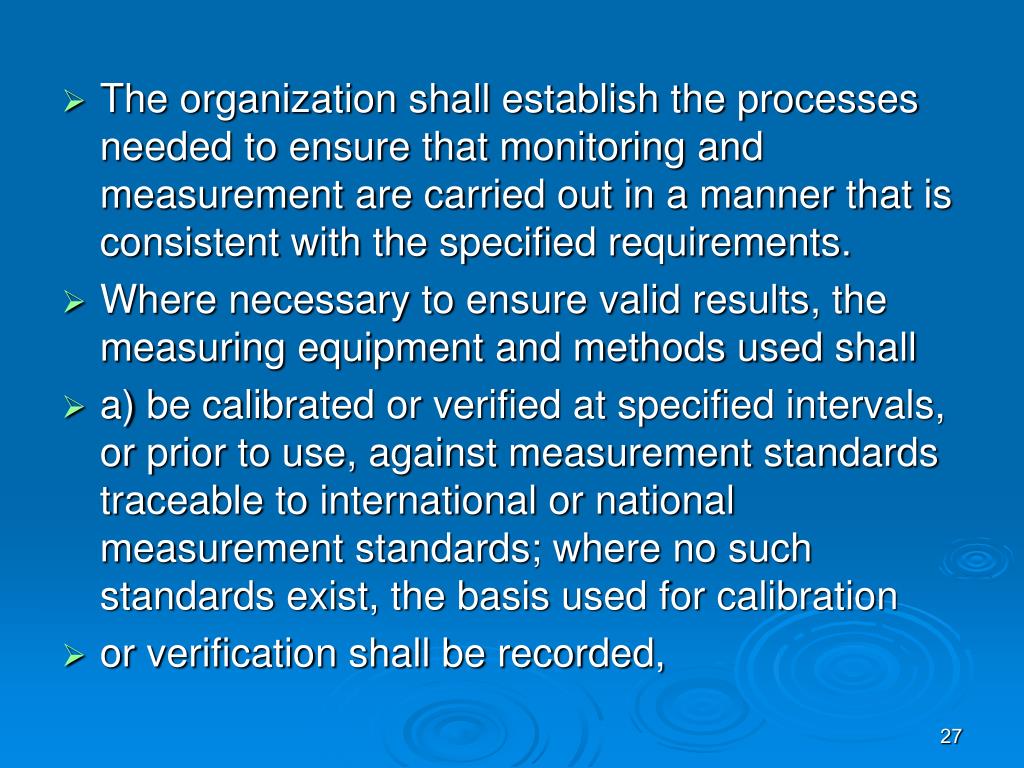 ➢ The organization shall establish the processes needed to ensure that monitoring and measurement are carried out in a manner that is consistent with the specified requirements.

➢ Where necessary to ensure valid results, the measuring equipment and methods used shall

➢ a) be calibrated or verified at specified intervals, or prior to use, against measurement standards traceable to international or national measurement standards; where no such standards exist, the basis used for calibration

➢ or verification shall be recorded,

27